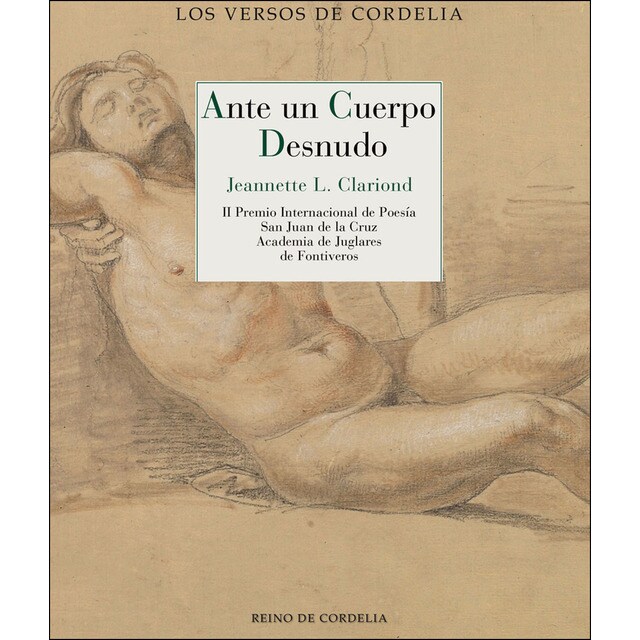 LOS VERSOS DE CORDELIA

Ante un Cuerpo Desnudo

Jeannette L. Clariond

II Premio Internacional de Poesía
San Juan de la Cruz
Academia de Juglares
de Fontiveros

REINO DE CORDELIA